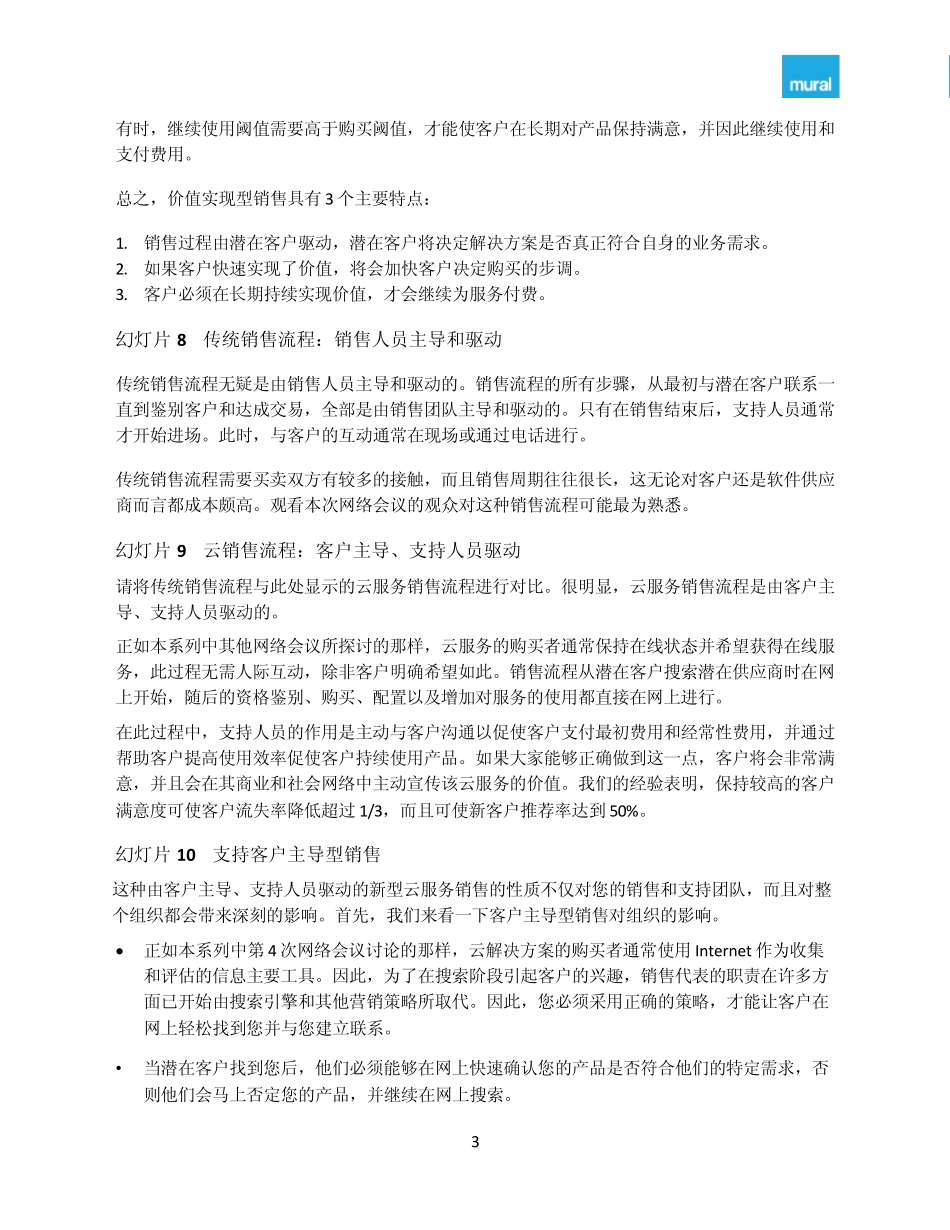 mural

有时，继续使用阈值需要高于购买阈值，才能使客户在长期对产品保持满意，并因此继续使用和支付费用。

总之，价值实现型销售具有 3 个主要特点：

1. 销售过程由潜在客户驱动，潜在客户将决定解决方案是否真正符合自身的业务需求。
2. 如果客户快速实现了价值，将会加快客户决定购买的步调。
3. 客户必须在长期持续实现价值，才会继续为服务付费。

幻灯片 8 传统销售流程：销售人员主导和驱动

传统销售流程无疑是由销售人员主导和驱动的。销售流程的所有步骤，从最初与潜在客户联系一直到鉴别客户和达成交易，全部是由销售团队主导和驱动的。只有在销售结束后，支持人员通常才开始进场。此时，与客户的互动通常在现场或通过电话进行。

传统销售流程需要买卖双方有较多的接触，而且销售周期往往很长，这无论对客户还是软件供应商而言都成本颇高。观看本次网络会议的观众对这种销售流程可能最为熟悉。

幻灯片 9 云销售流程：客户主导、支持人员驱动

请将传统销售流程与此处显示的云服务销售流程进行对比。很明显，云服务销售流程是由客户主导、支持人员驱动的。

正如本系列中其他网络会议所探讨的那样，云服务的购买者通常保持在线状态并希望获得在线服务，此过程无需人际互动，除非客户明确希望如此。销售流程从潜在客户搜索潜在供应商时在网上开始，随后的资格鉴别、购买、配置以及增加对服务的使用都直接在网上进行。

在此过程中，支持人员的作用是主动与客户沟通以促使客户支付最初费用和经常性费用，并通过帮助客户提高使用效率促使客户持续使用产品。如果大家能够正确做到这一点，客户将会非常满意，并且会在其商业和社会网络中主动宣传该云服务的价值。我们的经验表明，保持较高的客户满意度可使客户流失率降低超过 1/3，而且可使新客户推荐率达到 50%。

幻灯片 10 支持客户主导型销售

这种由客户主导、支持人员驱动的新型云服务销售的性质不仅对您的销售和支持团队，而且对整个组织都会带来深刻的影响。首先，我们来看一下客户主导型销售对组织的影响。

• 正如本系列中第 4 次网络会议讨论的那样，云解决方案的购买者通常使用 Internet 作为收集和评估的信息主要工具。因此，为了在搜索阶段引起客户的兴趣，销售代表的职责在许多方面已开始由搜索引擎和其他营销策略所取代。因此，您必须采用正确的策略，才能让客户在网上轻松找到您并与您建立联系。

• 当潜在客户找到您后，他们必须能够在网上快速确认您的产品是否符合他们的特定需求，否则他们会马上否定您的产品，并继续在网上搜索。

3